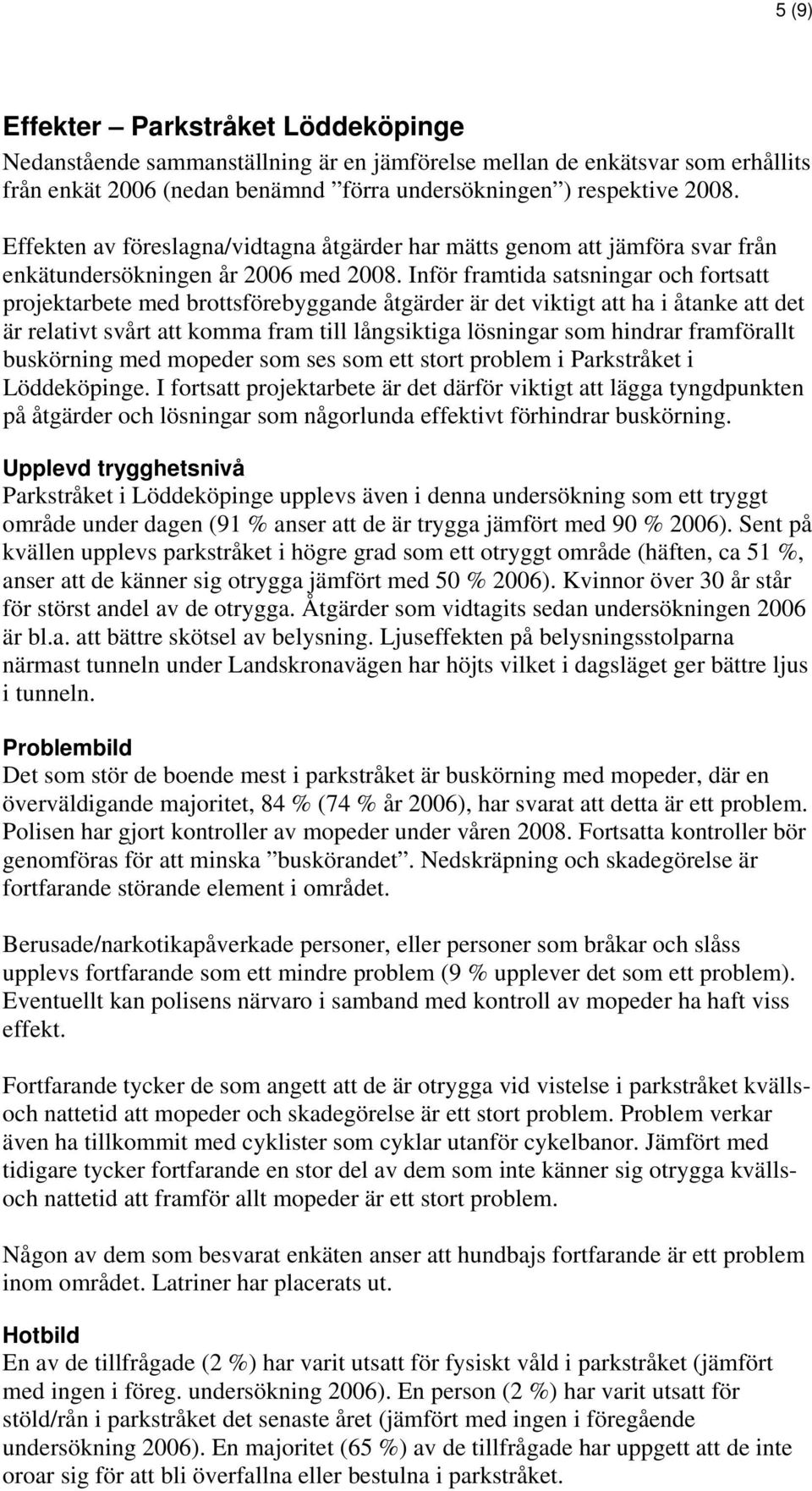 5 (9)

Effekter – Parkstråket Löddeköpinge

Nedanstående sammanställning är en jämförelse mellan de enkätsvar som erhållits från enkät 2006 (nedan benämnd ”förra undersökningen”) respektive 2008.

Effekten av föreslagna/vidtagna åtgärder har mätts genom att jämföra svar från enkätundersökningen år 2006 med 2008. Inför framtida satsningar och fortsatt projektarbete med brottsförebyggande åtgärder är det viktigt att ha i åtanke att det är relativt svårt att komma fram till långsiktiga lösningar som hindrar framförallt buskörning med mopeder som ses som ett stort problem i Parkstråket i Löddeköpinge. I fortsatt projektarbete är det därför viktigt att lägga tyngdpunkten på åtgärder och lösningar som någorlunda effektivt förhindrar buskörning.

Upplevd trygghetsnivå
Parkstråket i Löddeköpinge upplevs även i denna undersökning som ett tryggt område under dagen (91 % anser att de är trygga jämfört med 90 % 2006). Sent på kvällen upplevs parkstråket i högre grad som ett otryggt område (häften, ca 51 %, anser att de känner sig otrygga jämfört med 50 % 2006). Kvinnor över 30 år står för störst andel av de otrygga. Åtgärder som vidtagits sedan undersökningen 2006 är bl.a. att bättre skötsel av belysning. Ljuseffekten på belysningsstolparna närmast tunneln under Landskronavägen har höjts vilket i dagsläget ger bättre ljus i tunneln.

Problembild
Det som stör de boende mest i parkstråket är buskörning med mopeder, där en överväldigande majoritet, 84 % (74 % år 2006), har svarat att detta är ett problem. Polisen har gjort kontroller av mopeder under våren 2008. Fortsatta kontroller bör genomföras för att minska ”buskörandet”. Nedskräpning och skadegörelse är fortfarande störande element i området.

Berusade/narkotikapåverkade personer, eller personer som bråkar och slåss upplevs fortfarande som ett mindre problem (9 % upplever det som ett problem). Eventuellt kan polisens närvaro i samband med kontroll av mopeder ha haft viss effekt.

Fortfarande tycker de som angett att de är otrygga vid vistelse i parkstråket kvälls- och nattetid att mopeder och skadegörelse är ett stort problem. Problem verkar även ha tillkommit med cyklister som cyklar utanför cykelbanor. Jämfört med tidigare tycker fortfarande en stor del av dem som inte känner sig otrygga kvälls- och nattetid att framför allt mopeder är ett stort problem.

Någon av dem som besvarat enkäten anser att hundbajs fortfarande är ett problem inom området. Latriner har placerats ut.

Hotbild
En av de tillfrågade (2 %) har varit utsatt för fysiskt våld i parkstråket (jämfört med ingen i föreg. undersökning 2006). En person (2 %) har varit utsatt för stöld/rån i parkstråket det senaste året (jämfört med ingen i föregående undersökning 2006). En majoritet (65 %) av de tillfrågade har uppgett att de inte oroar sig för att bli överfallna eller bestulna i parkstråket.